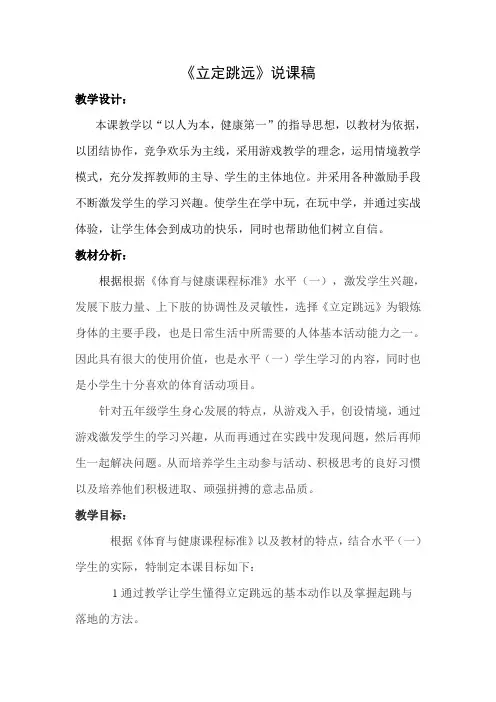 《立定跳远》说课稿

教学设计：

本课教学以“以人为本，健康第一”的指导思想，以教材为依据，以团结协作，竞争欢乐为主线，采用游戏教学的理念，运用情境教学模式，充分发挥教师的主导、学生的主体地位。并采用各种激励手段不断激发学生的学习兴趣。使学生在学中玩，在玩中学，并通过实战体验，让学生体会到成功的快乐，同时也帮助他们树立自信。

教材分析：

根据根据《体育与健康课程标准》水平（一），激发学生兴趣，发展下肢力量、上下肢的协调性及灵敏性，选择《立定跳远》为锻炼身体的主要手段，也是日常生活中所需要的人体基本活动能力之一。因此具有很大的使用价值，也是水平（一）学生学习的内容，同时也是小学生十分喜欢的体育活动项目。

针对五年级学生身心发展的特点，从游戏入手，创设情境，通过游戏激发学生的学习兴趣，从而再通过在实践中发现问题，然后再师生一起解决问题。从而培养学生主动参与活动、积极思考的良好习惯以及培养他们积极进取、顽强拼搏的意志品质。

教学目标：

根据《体育与健康课程标准》以及教材的特点，结合水平（一）学生的实际，特制定本课目标如下：

1 通过教学让学生懂得立定跳远的基本动作以及掌握起跳与落地的方法。